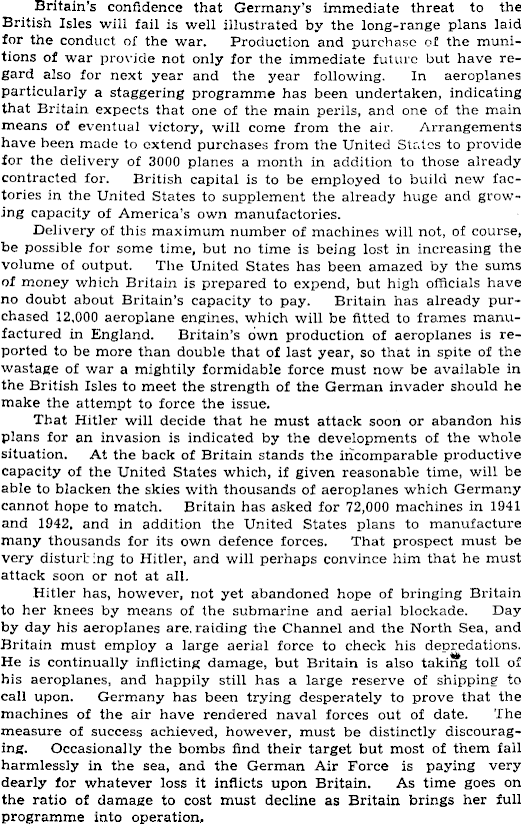 Britain's confidence that Germany's immediate threat to the British Isles will fail is well illustrated by the long-range plans laid for the conduct of the war. Production and purchase of the munitions of war provide not only for the immediate future but have regard also for next year and the year following. In aeroplanes particularly a staggering programme has been undertaken, indicating that Britain expects that one of the main perils, and one of the main means of eventual victory, will come from the air. Arrangements have been made to extend purchases from the United States to provide for the delivery of 3000 planes a month in addition to those already contracted for. British capital is to be employed to build new factories in the United States to supplement the already huge and growing capacity of America's own manufactories.

Delivery of this maximum number of machines will not, of course, be possible for some time, but no time is being lost in increasing the volume of output. The United States has been amazed by the sums of money which Britain is prepared to expend, but high officials have no doubt about Britain's capacity to pay. Britain has already purchased 12,000 aeroplane engines, which will be fitted to frames manufactured in England. Britain's own production of aeroplanes is reported to be more than double that of last year, so that in spite of the wastage of war a mightily formidable force must now be available in the British Isles to meet the strength of the German invader should he make the attempt to force the issue.

That Hitler will decide that he must attack soon or abandon his plans for an invasion is indicated by the developments of the whole situation. At the back of Britain stands the incomparable productive capacity of the United States which, if given reasonable time, will be able to blacken the skies with thousands of aeroplanes which Germany cannot hope to match. Britain has asked for 72,000 machines in 1941 and 1942, and in addition the United States plans to manufacture many thousands for its own defence forces. That prospect must be very disturbing to Hitler, and will perhaps convince him that he must attack soon or not at all.

Hitler has, however, not yet abandoned hope of bringing Britain to her knees by means of the submarine and aerial blockade. Day by day his aeroplanes are raiding the Channel and the North Sea, and Britain must employ a large aerial force to check his depredations. He is continually inflicting damage, but Britain is also taking toll of his aeroplanes, and happily still has a large reserve of shipping to call upon. Germany has been trying desperately to prove that the machines of the air have rendered naval forces out of date. The measure of success achieved, however, must be distinctly discouraging. Occasionally the bombs find their target but most of them fall harmlessly in the sea, and the German Air Force is paying very dearly for whatever loss it inflicts upon Britain. As time goes on the ratio of damage to cost must decline as Britain brings her full programme into operation.